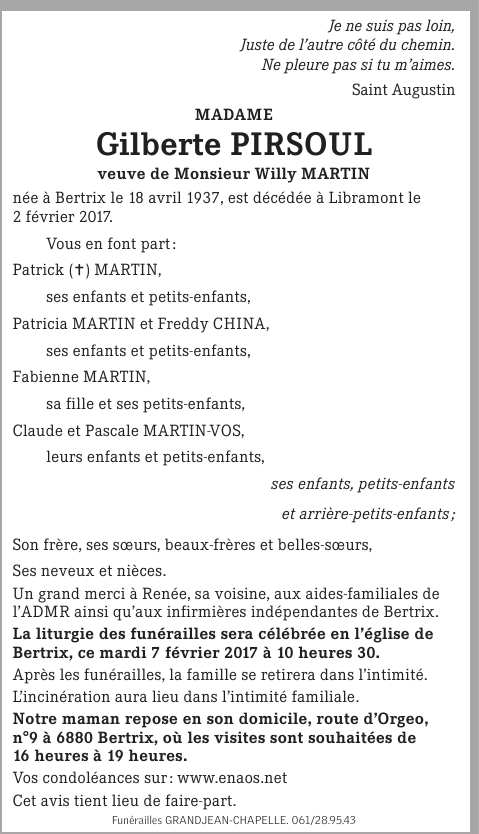 Je ne suis pas loin,
Juste de l'autre côté du chemin.
Ne pleure pas si tu m'aimes.
Saint Augustin

MADAME
Gilberte PIRSOUL
veuve de Monsieur Willy MARTIN

née à Bertrix le 18 avril 1937, est décédée à Libramont le 2 février 2017.

Vous en font part :

Patrick (†) MARTIN,

ses enfants et petits-enfants,

Patricia MARTIN et Freddy CHINA,

ses enfants et petits-enfants,

Fabienne MARTIN,

sa fille et ses petits-enfants,

Claude et Pascale MARTIN-VOS,

leurs enfants et petits-enfants,

ses enfants, petits-enfants

et arrière-petits-enfants ;

Son frère, ses sœurs, beaux-frères et belles-sœurs,

Ses neveux et nièces.

Un grand merci à Renée, sa voisine, aux aides-familiales de l'ADMR ainsi qu'aux infirmières indépendantes de Bertrix.

La liturgie des funérailles sera célébrée en l'église de Bertrix, ce mardi 7 février 2017 à 10 heures 30.

Après les funérailles, la famille se retirera dans l'intimité.

L'incinération aura lieu dans l'intimité familiale.

Notre maman repose en son domicile, route d'Orgeo, n°9 à 6880 Bertrix, où les visites sont souhaitées de 16 heures à 19 heures.

Vos condoléances sur : www.enaos.net

Cet avis tient lieu de faire-part.

Funérailles GRANDJEAN-CHAPELLE. 061/28.95.43